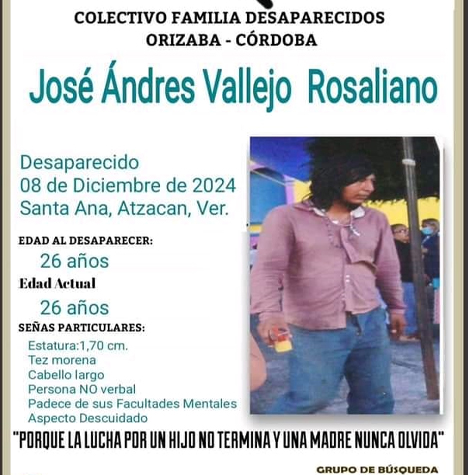 COLECTIVO FAMILIA DESAPARECIDOS
ORIZABA - CÓRDOBA

José Ándres Vallejo Rosaliano

Desaparecido
08 de Diciembre de 2024
Santa Ana, Atzacan, Ver.

EDAD AL DESAPARECER:
26 años

Edad Actual
26 años

SEÑAS PARTICULARES:
Estatura:1,70 cm.
Tez morena
Cabello largo
Persona NO verbal
Padece de sus Facultades Mentales
Aspecto Descuidado

"PORQUE LA LUCHA POR UN HIJO NO TERMINA Y UNA MADRE NUNCA OLVIDA"

GRUPO DE BÚSQUEDA